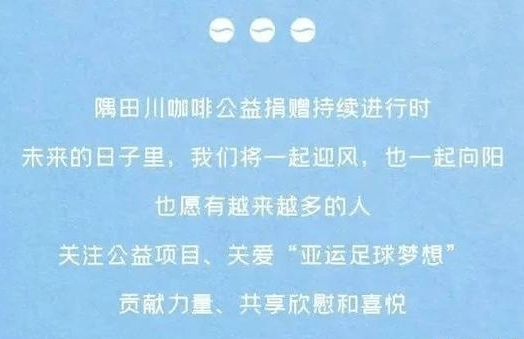 隅田川咖啡公益捐赠持续进行时

未来的日子里，我们将一起迎风，也一起向阳

也愿有越来越多的人

关注公益项目、关爱“亚运足球梦想”

贡献力量、共享欣慰和喜悦